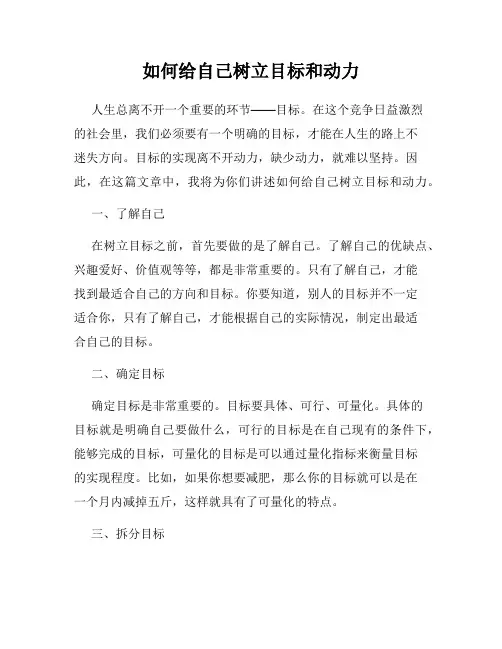 如何给自己树立目标和动力

人生总离不开一个重要的环节——目标。在这个竞争日益激烈的社会里，我们必须要有一个明确的目标，才能在人生的路上不迷失方向。目标的实现离不开动力，缺少动力，就难以坚持。因此，在这篇文章中，我将为你们讲述如何给自己树立目标和动力。

一、了解自己

在树立目标之前，首先要做的是了解自己。了解自己的优缺点、兴趣爱好、价值观等等，都是非常重要的。只有了解自己，才能找到最适合自己的方向和目标。你要知道，别人的目标并不一定适合你，只有了解自己，才能根据自己的实际情况，制定出最适合自己的目标。

二、确定目标

确定目标是非常重要的。目标要具体、可行、可量化。具体的目标就是明确自己要做什么，可行的目标是在自己现有的条件下，能够完成的目标，可量化的目标是可以通过量化指标来衡量目标的实现程度。比如，如果你想要减肥，那么你的目标就可以是在一个月内减掉五斤，这样就具有了可量化的特点。

三、拆分目标